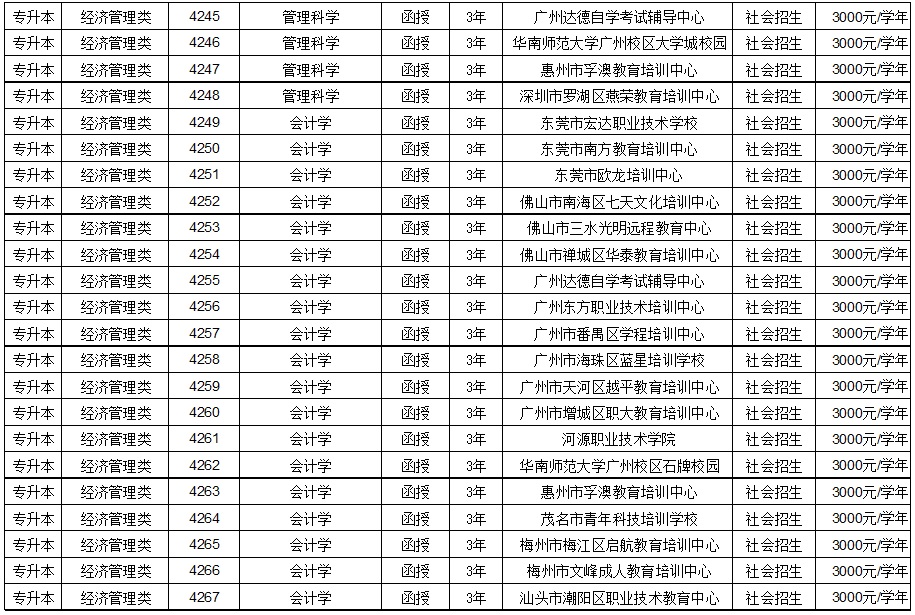 | 专升本 | 经济管理类 | 4245 | 管理科学 | 函授 | 3年 | 广州达德自学考试辅导中心 | 社会招生 | 3000元/学年 |
|---|---|---|---|---|---|---|---|---|
| 专升本 | 经济管理类 | 4246 | 管理科学 | 函授 | 3年 | 华南师范大学广州校区大学城校园 | 社会招生 | 3000元/学年 |
| 专升本 | 经济管理类 | 4247 | 管理科学 | 函授 | 3年 | 惠州市孚澳教育培训中心 | 社会招生 | 3000元/学年 |
| 专升本 | 经济管理类 | 4248 | 管理科学 | 函授 | 3年 | 深圳市罗湖区燕荣教育培训中心 | 社会招生 | 3000元/学年 |
| 专升本 | 经济管理类 | 4249 | 会计学 | 函授 | 3年 | 东莞市宏达职业技术学校 | 社会招生 | 3000元/学年 |
| 专升本 | 经济管理类 | 4250 | 会计学 | 函授 | 3年 | 东莞市南方教育培训中心 | 社会招生 | 3000元/学年 |
| 专升本 | 经济管理类 | 4251 | 会计学 | 函授 | 3年 | 东莞市欧龙培训中心 | 社会招生 | 3000元/学年 |
| 专升本 | 经济管理类 | 4252 | 会计学 | 函授 | 3年 | 佛山市南海区七天文化培训中心 | 社会招生 | 3000元/学年 |
| 专升本 | 经济管理类 | 4253 | 会计学 | 函授 | 3年 | 佛山市三水光明远程教育中心 | 社会招生 | 3000元/学年 |
| 专升本 | 经济管理类 | 4254 | 会计学 | 函授 | 3年 | 佛山市禅城区华泰教育培训中心 | 社会招生 | 3000元/学年 |
| 专升本 | 经济管理类 | 4255 | 会计学 | 函授 | 3年 | 广州达德自学考试辅导中心 | 社会招生 | 3000元/学年 |
| 专升本 | 经济管理类 | 4256 | 会计学 | 函授 | 3年 | 广州东方职业技术培训中心 | 社会招生 | 3000元/学年 |
| 专升本 | 经济管理类 | 4257 | 会计学 | 函授 | 3年 | 广州市番禺区学程培训中心 | 社会招生 | 3000元/学年 |
| 专升本 | 经济管理类 | 4258 | 会计学 | 函授 | 3年 | 广州市海珠区蓝星培训学校 | 社会招生 | 3000元/学年 |
| 专升本 | 经济管理类 | 4259 | 会计学 | 函授 | 3年 | 广州市天河区越平教育培训中心 | 社会招生 | 3000元/学年 |
| 专升本 | 经济管理类 | 4260 | 会计学 | 函授 | 3年 | 广州市增城区职大教育培训中心 | 社会招生 | 3000元/学年 |
| 专升本 | 经济管理类 | 4261 | 会计学 | 函授 | 3年 | 河源职业技术学院 | 社会招生 | 3000元/学年 |
| 专升本 | 经济管理类 | 4262 | 会计学 | 函授 | 3年 | 华南师范大学广州校区石牌校园 | 社会招生 | 3000元/学年 |
| 专升本 | 经济管理类 | 4263 | 会计学 | 函授 | 3年 | 惠州市孚澳教育培训中心 | 社会招生 | 3000元/学年 |
| 专升本 | 经济管理类 | 4264 | 会计学 | 函授 | 3年 | 茂名市青年科技培训学校 | 社会招生 | 3000元/学年 |
| 专升本 | 经济管理类 | 4265 | 会计学 | 函授 | 3年 | 梅州市梅江区启航教育培训中心 | 社会招生 | 3000元/学年 |
| 专升本 | 经济管理类 | 4266 | 会计学 | 函授 | 3年 | 梅州市文峰成人教育培训中心 | 社会招生 | 3000元/学年 |
| 专升本 | 经济管理类 | 4267 | 会计学 | 函授 | 3年 | 汕头市潮阳区职业技术教育中心 | 社会招生 | 3000元/学年 |